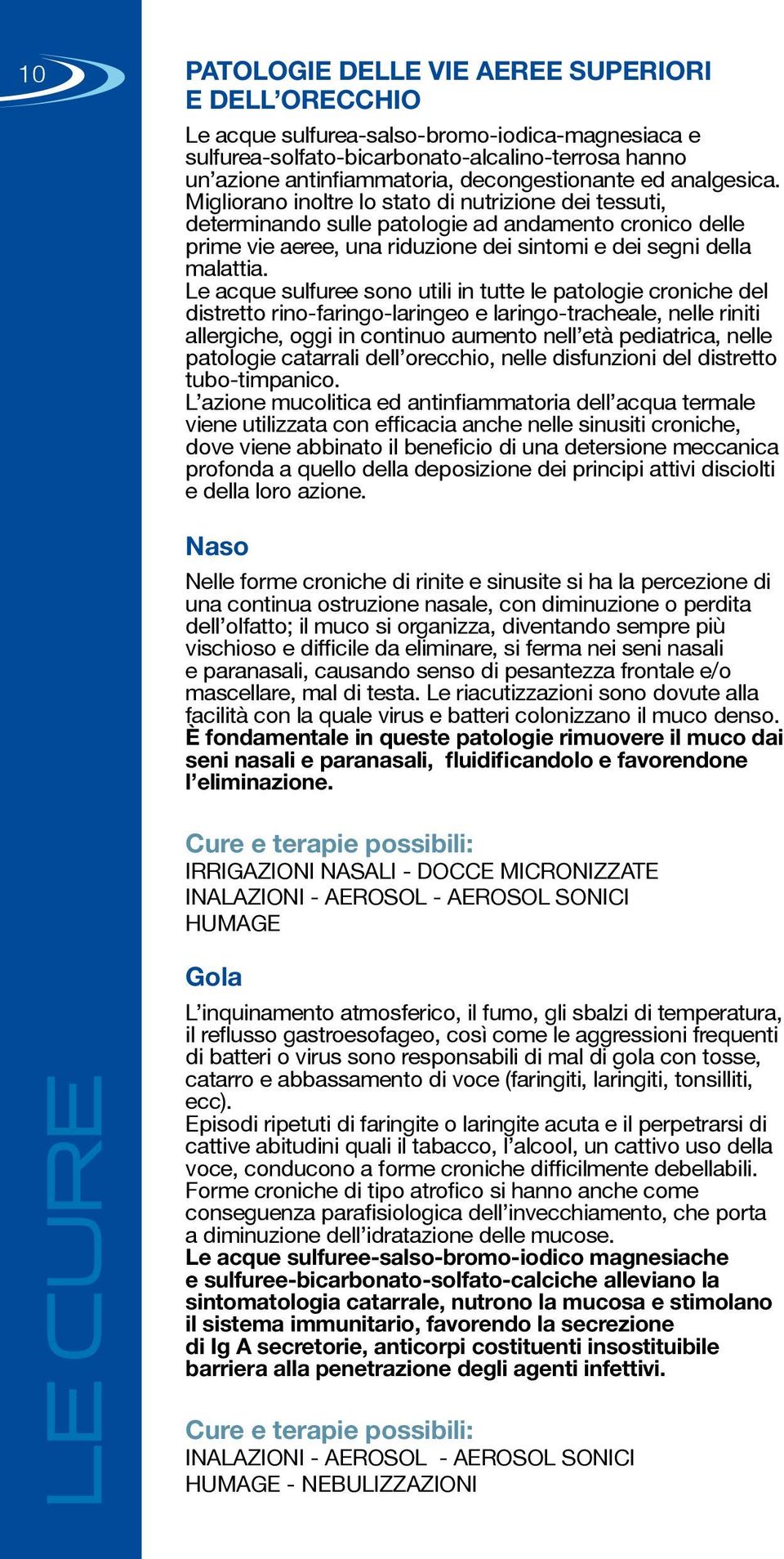 10

PATOLOGIE DELLE VIE AEREE SUPERIORI E DELL'ORECCHIO

Le acque sulfurea-salso-bromo-iodica-magnesiaca e sulfurea-solfato-bicarbonato-alcalino-terrosa hanno un'azione antinfiammatoria, decongestionante ed analgesica. Migliorano inoltre lo stato di nutrizione dei tessuti, determinando sulle patologie ad andamento cronico delle prime vie aeree, una riduzione dei sintomi e dei segni della malattia.
Le acque sulfuree sono utili in tutte le patologie croniche del distretto rino-faringo-laringeo e laringo-tracheale, nelle riniti allergiche, oggi in continuo aumento nell'età pediatrica, nelle patologie catarrali dell'orecchio, nelle disfunzioni del distretto tubo-timpanico.
L'azione mucolitica ed antinfiammatoria dell'acqua termale viene utilizzata con efficacia anche nelle sinusiti croniche, dove viene abbinato il beneficio di una detersione meccanica profonda a quello della deposizione dei principi attivi disciolti e della loro azione.

Naso

Nelle forme croniche di rinite e sinusite si ha la percezione di una continua ostruzione nasale, con diminuzione o perdita dell'olfatto; il muco si organizza, diventando sempre più vischioso e difficile da eliminare, si ferma nei seni nasali e paranasali, causando senso di pesantezza frontale e/o mascellare, mal di testa. Le riacutizzazioni sono dovute alla facilità con la quale virus e batteri colonizzano il muco denso. È fondamentale in queste patologie rimuovere il muco dai seni nasali e paranasali, fluidificandolo e favorendone l'eliminazione.

Cure e terapie possibili:
IRRIGAZIONI NASALI - DOCCE MICRONIZZATE
INALAZIONI - AEROSOL - AEROSOL SONICI
HUMAGE

Gola

L'inquinamento atmosferico, il fumo, gli sbalzi di temperatura, il reflusso gastroesofageo, così come le aggressioni frequenti di batteri o virus sono responsabili di mal di gola con tosse, catarro e abbassamento di voce (faringiti, laringiti, tonsilliti, ecc).
Episodi ripetuti di faringite o laringite acuta e il perpetrarsi di cattive abitudini quali il tabacco, l'alcool, un cattivo uso della voce, conducono a forme croniche difficilmente debellabili.
Forme croniche di tipo atrofico si hanno anche come conseguenza parafisiologica dell'invecchiamento, che porta a diminuzione dell'idratazione delle mucose.
Le acque sulfuree-salso-bromo-iodico magnesiache e sulfuree-bicarbonato-solfato-calciche alleviano la sintomatologia catarrale, nutrono la mucosa e stimolano il sistema immunitario, favorendo la secrezione di Ig A secretorie, anticorpi costituenti insostituibile barriera alla penetrazione degli agenti infettivi.

Cure e terapie possibili:
INALAZIONI - AEROSOL - AEROSOL SONICI
HUMAGE - NEBULIZZAZIONI

LE CURE